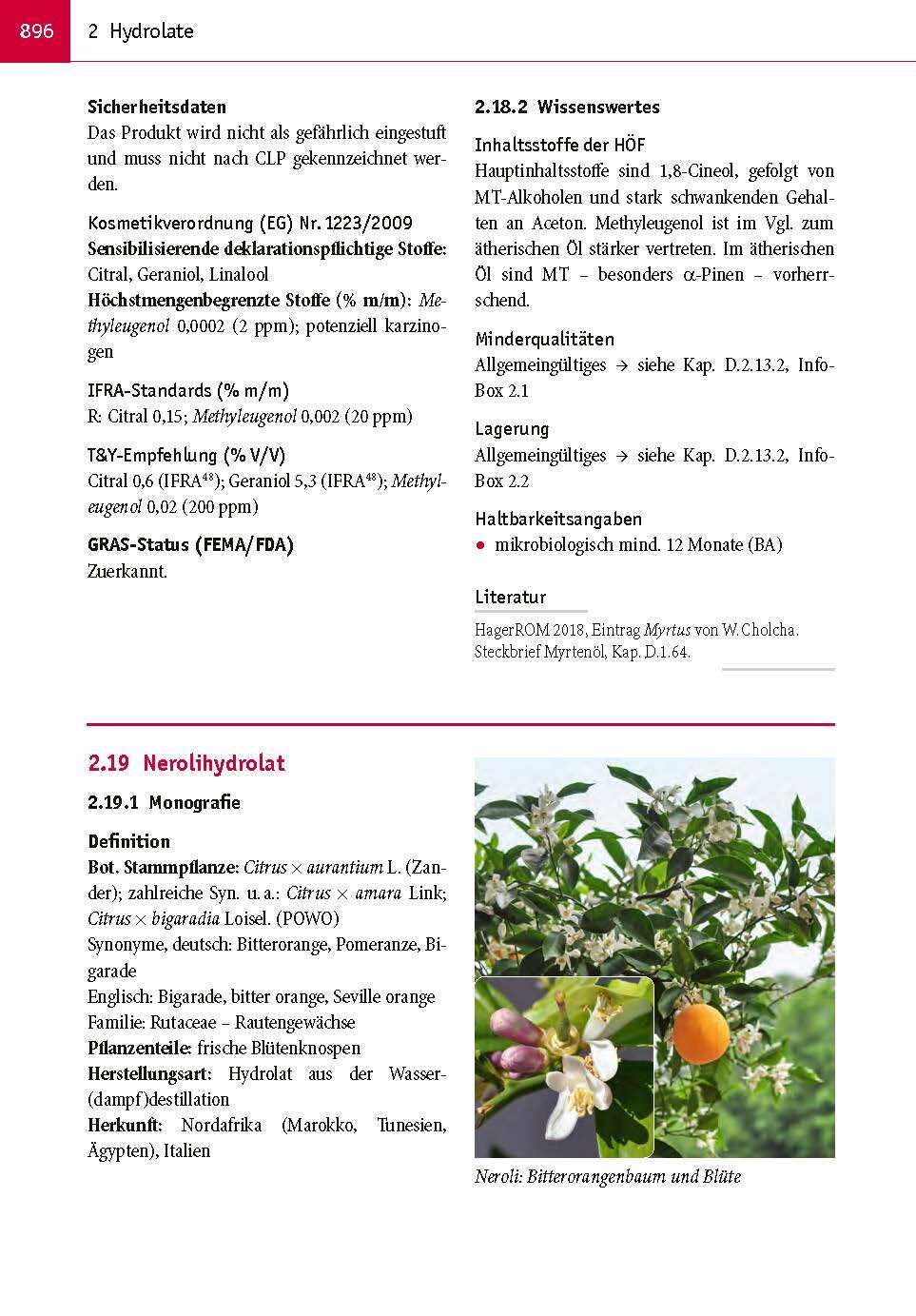 896 2 Hydrolate

Sicherheitsdaten
Das Produkt wird nicht als gefährlich eingestuft und muss nicht nach CLP gekennzeichnet werden.

Kosmetikverordnung (EG) Nr. 1223/2009
Sensibilisierende deklarationspflichtige Stoffe: Citral, Geraniol, Linalool
Höchstmengenbegrenzte Stoffe (% m/m): Methyleugenol 0,0002 (2 ppm); potenziell karzinogen

IFRA-Standards (% m/m)
R: Citral 0,15; Methyleugenol 0,002 (20 ppm)

T&Y-Empfehlung (% V/V)
Citral 0,6 (IFRA$^{48}$); Geraniol 5,3 (IFRA$^{48}$); Methyleugenol 0,02 (200 ppm)

GRAS-Status (FEMA/FDA)
Zuerkannt.

2.18.2 Wissenswertes

Inhaltsstoffe der HÖF
Hauptinhaltsstoffe sind 1,8-Cineol, gefolgt von MT-Alkoholen und stark schwankenden Gehalten an Aceton. Methyleugenol ist im Vgl. zum ätherischen Öl stärker vertreten. Im ätherischen Öl sind MT – besonders $\alpha$-Pinen – vorherrschend.

Minderqualitäten
Allgemeingültiges → siehe Kap. D.2.13.2, Info-Box 2.1

Lagerung
Allgemeingültiges → siehe Kap. D.2.13.2, Info-Box 2.2

Haltbarkeitsangaben
• mikrobiologisch mind. 12 Monate (BA)

Literatur
HagerROM 2018, Eintrag Myrtus von W. Cholcha.
Steckbrief Myrtenöl, Kap. D.1.64.

2.19 Nerolihydrolat

2.19.1 Monografie

Definition
Bot. Stammpflanze: Citrus × aurantium L. (Zander); zahlreiche Syn. u. a.: Citrus × amara Link; Citrus × bigaradia Loisel. (POWO)
Synonyme, deutsch: Bitterorange, Pomeranze, Bigarade
Englisch: Bigarade, bitter orange, Seville orange
Familie: Rutaceae – Rautengewächse
Pflanzenteile: frische Blütenknospen
Herstellungsart: Hydrolat aus der Wasser(dampf)destillation
Herkunft: Nordafrika (Marokko, Tunesien, Ägypten), Italien

Neroli: Bitterorangenbaum und Blüte